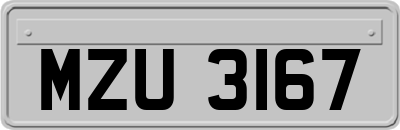 MZU 3167